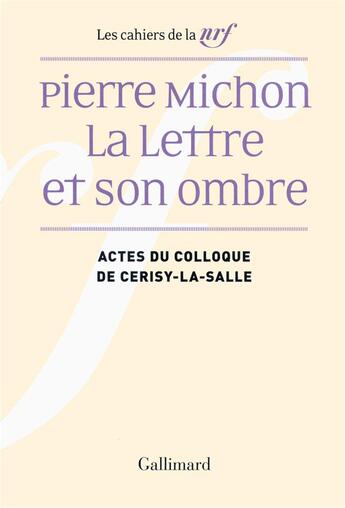 Les cahiers de la nrf

Pierre Michon
La Lettre
et son ombre

ACTES DU COLLOQUE
DE CERISY-LA-SALLE

Gallimard